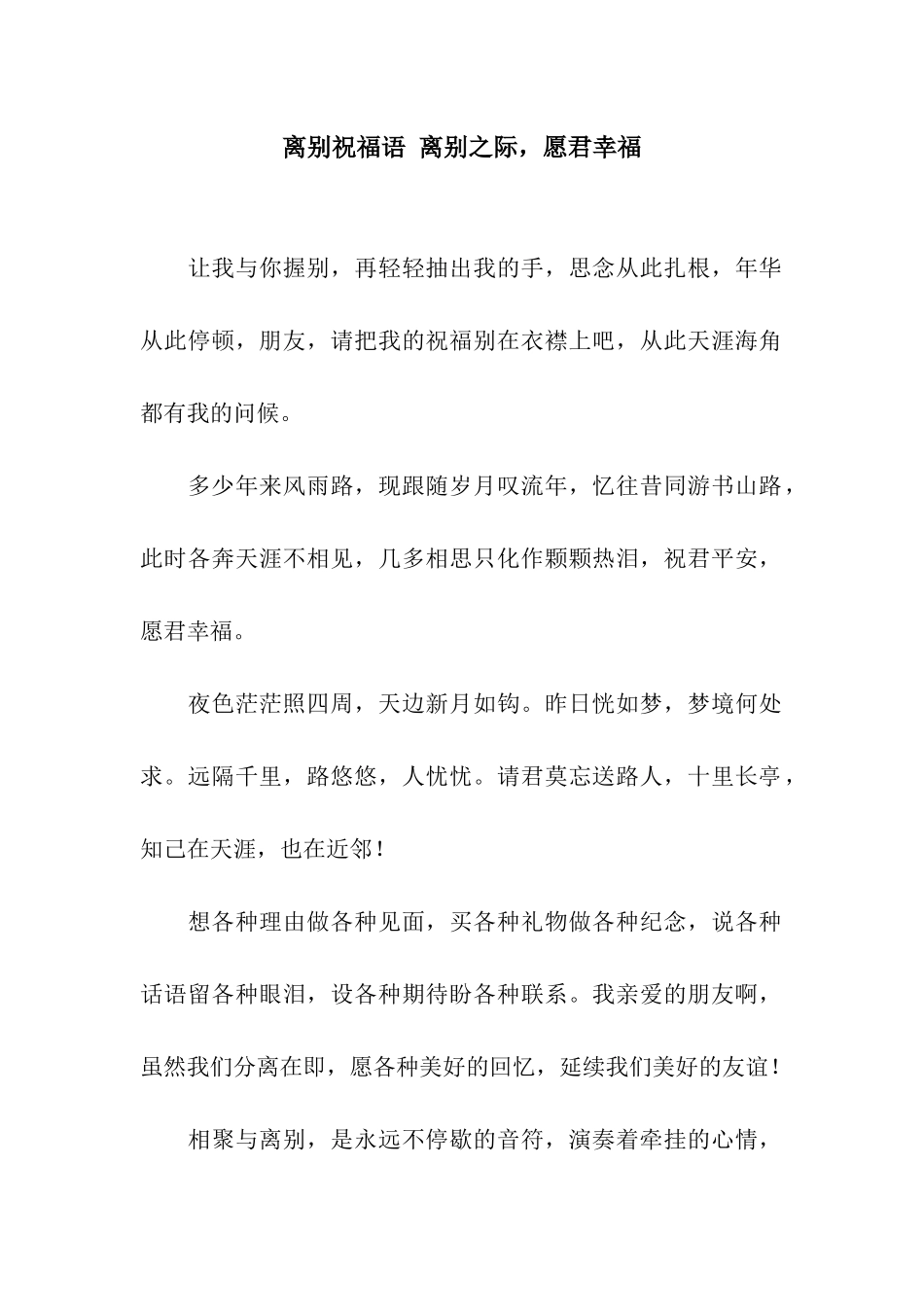 离别祝福语 离别之际，愿君幸福

让我与你握别，再轻轻抽出我的手，思念从此扎根，年华从此停顿，朋友，请把我的祝福别在衣襟上吧，从此天涯海角都有我的问候。

多少年来风雨路，现跟随岁月叹流年，忆往昔同游书山路，此时各奔天涯不相见，几多相思只化作颗颗热泪，祝君平安，愿君幸福。

夜色茫茫照四周，天边新月如钩。昨日恍如梦，梦境何处求。远隔千里，路悠悠，人忧忧。请君莫忘送路人，十里长亭，知己在天涯，也在近邻！

想各种理由做各种见面，买各种礼物做各种纪念，说各种话语留各种眼泪，设各种期待盼各种联系。我亲爱的朋友啊，虽然我们分离在即，愿各种美好的回忆，延续我们美好的友谊！

相聚与离别，是永远不停歇的音符，演奏着牵挂的心情，